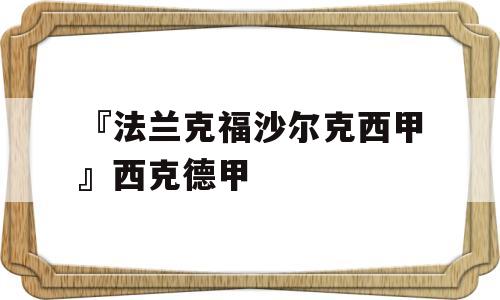 『法兰克福沙尔克西甲』西克德甲